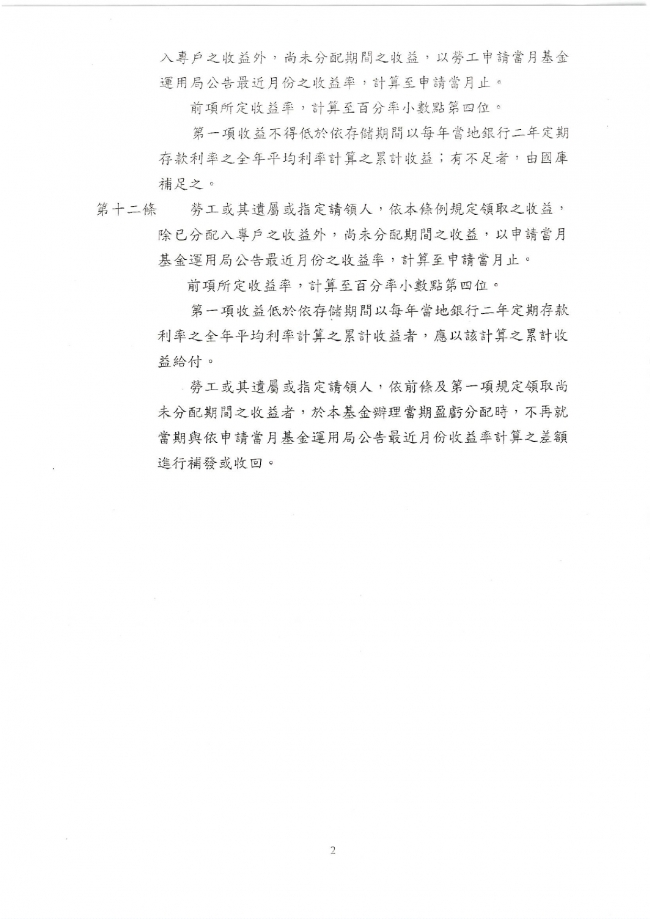 入專戶之收益外，尚未分配期間之收益，以勞工申請當月基金運用局公告最近月份之收益率，計算至申請當月止。

前項所定收益率，計算至百分率小數點第四位。

第一項收益不得低於依存儲期間以每年當地銀行二年定期存款利率之全年平均利率計算之累計收益；有不足者，由國庫補足之。

第十二條　勞工或其遺屬或指定請領人，依本條例規定領取之收益，除已分配入專戶之收益外，尚未分配期間之收益，以申請當月基金運用局公告最近月份之收益率，計算至申請當月止。

前項所定收益率，計算至百分率小數點第四位。

第一項收益低於依存儲期間以每年當地銀行二年定期存款利率之全年平均利率計算之累計收益者，應以該計算之累計收益給付。

勞工或其遺屬或指定請領人，依前條及第一項規定領取尚未分配期間之收益者，於本基金辦理當期盈虧分配時，不再就當期與依申請當月基金運用局公告最近月份收益率計算之差額進行補發或收回。

2